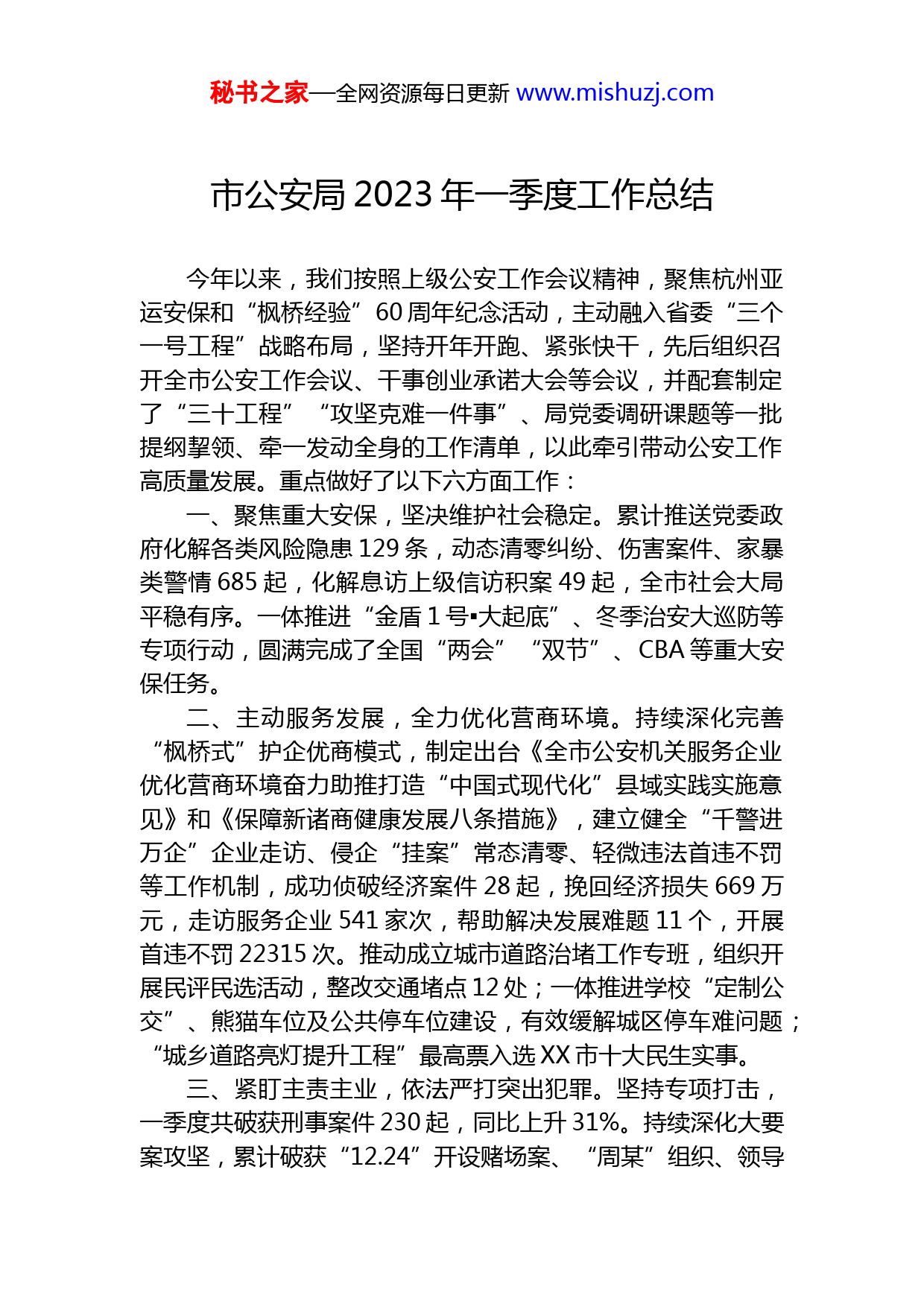 秘书之家—全网资源每日更新 www.mishuzj.com

市公安局 2023 年一季度工作总结

今年以来，我们按照上级公安工作会议精神，聚焦杭州亚运安保和“枫桥经验”60 周年纪念活动，主动融入省委“三个一号工程”战略布局，坚持开年开跑、紧张快干，先后组织召开全市公安工作会议、干事创业承诺大会等会议，并配套制定了“三十工程”“攻坚克难一件事”、局党委调研课题等一批提纲挈领、牵一发动全身的工作清单，以此牵引带动公安工作高质量发展。重点做好了以下六方面工作：

一、聚焦重大安保，坚决维护社会稳定。累计推送党委政府化解各类风险隐患 129 条，动态清零纠纷、伤害案件、家暴类警情 685 起，化解息访上级信访积案 49 起，全市社会大局平稳有序。一体推进“金盾 1 号▪大起底”、冬季治安大巡防等专项行动，圆满完成了全国“两会”“双节”、CBA 等重大安保任务。

二、主动服务发展，全力优化营商环境。持续深化完善“枫桥式”护企优商模式，制定出台《全市公安机关服务企业优化营商环境奋力助推打造“中国式现代化”县域实践实施意见》和《保障新诸商健康发展八条措施》，建立健全“千警进万企”企业走访、侵企“挂案”常态清零、轻微违法首违不罚等工作机制，成功侦破经济案件 28 起，挽回经济损失 669 万元，走访服务企业 541 家次，帮助解决发展难题 11 个，开展首违不罚 22315 次。推动成立城市道路治堵工作专班，组织开展民评民选活动，整改交通堵点 12 处；一体推进学校“定制公交”、熊猫车位及公共停车位建设，有效缓解城区停车难问题；“城乡道路亮灯提升工程”最高票入选 XX 市十大民生实事。

三、紧盯主责主业，依法严打突出犯罪。坚持专项打击，一季度共破获刑事案件 230 起，同比上升 31%。持续深化大要案攻坚，累计破获“12.24”开设赌场案、“周某”组织、领导